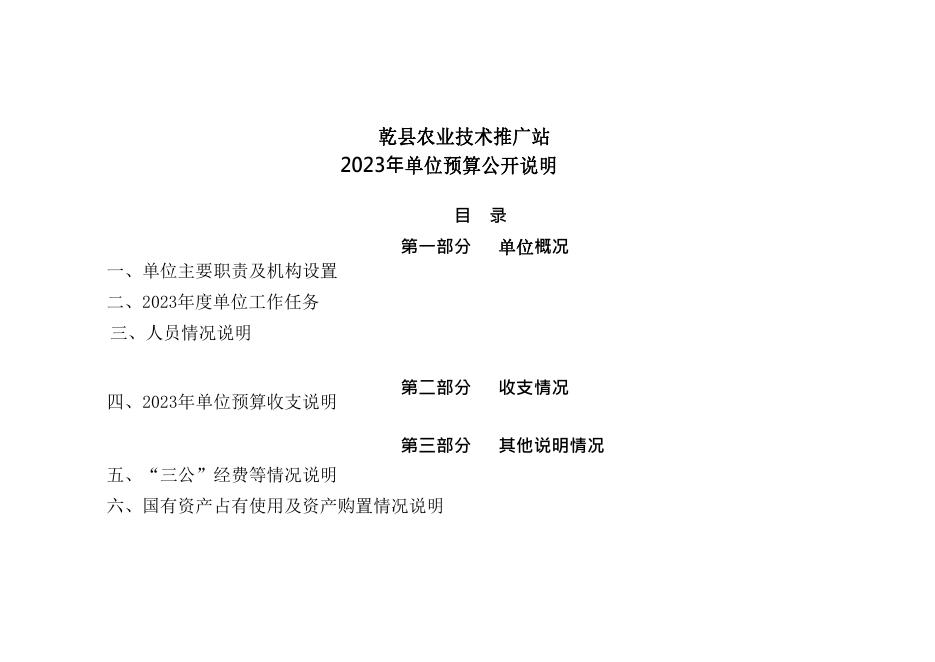 乾县农业技术推广站
2023年单位预算公开说明

目 录

第一部分 单位概况

一、单位主要职责及机构设置

二、2023年度单位工作任务

三、人员情况说明

第二部分 收支情况

四、2023年单位预算收支说明

第三部分 其他说明情况

五、“三公”经费等情况说明

六、国有资产占有使用及资产购置情况说明